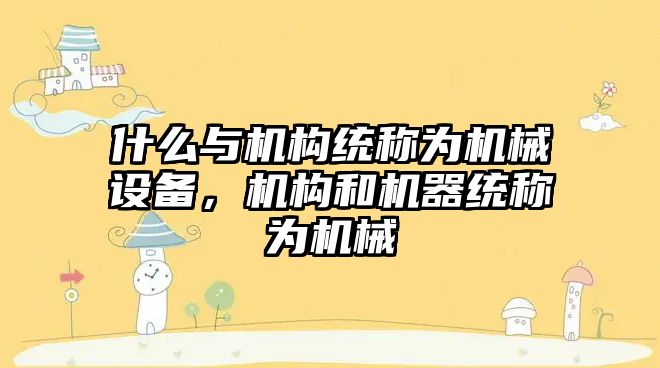 什么与机构统称为机械设备，机构和机器统称为机械